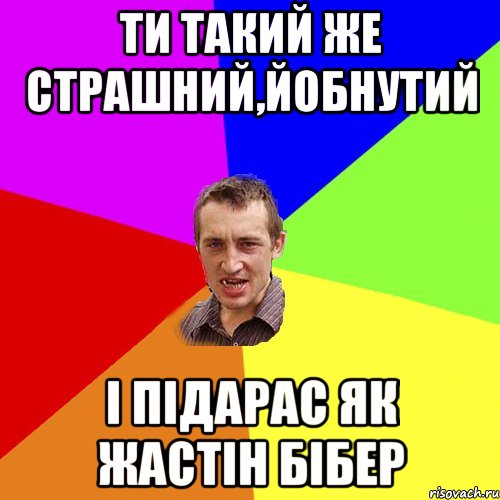 ТИ ТАКИЙ ЖЕ СТРАШНИЙ,ЙОБНУТИЙ

І ПІДАРАС ЯК ЖАСТІН БІБЕР

risovach.ru